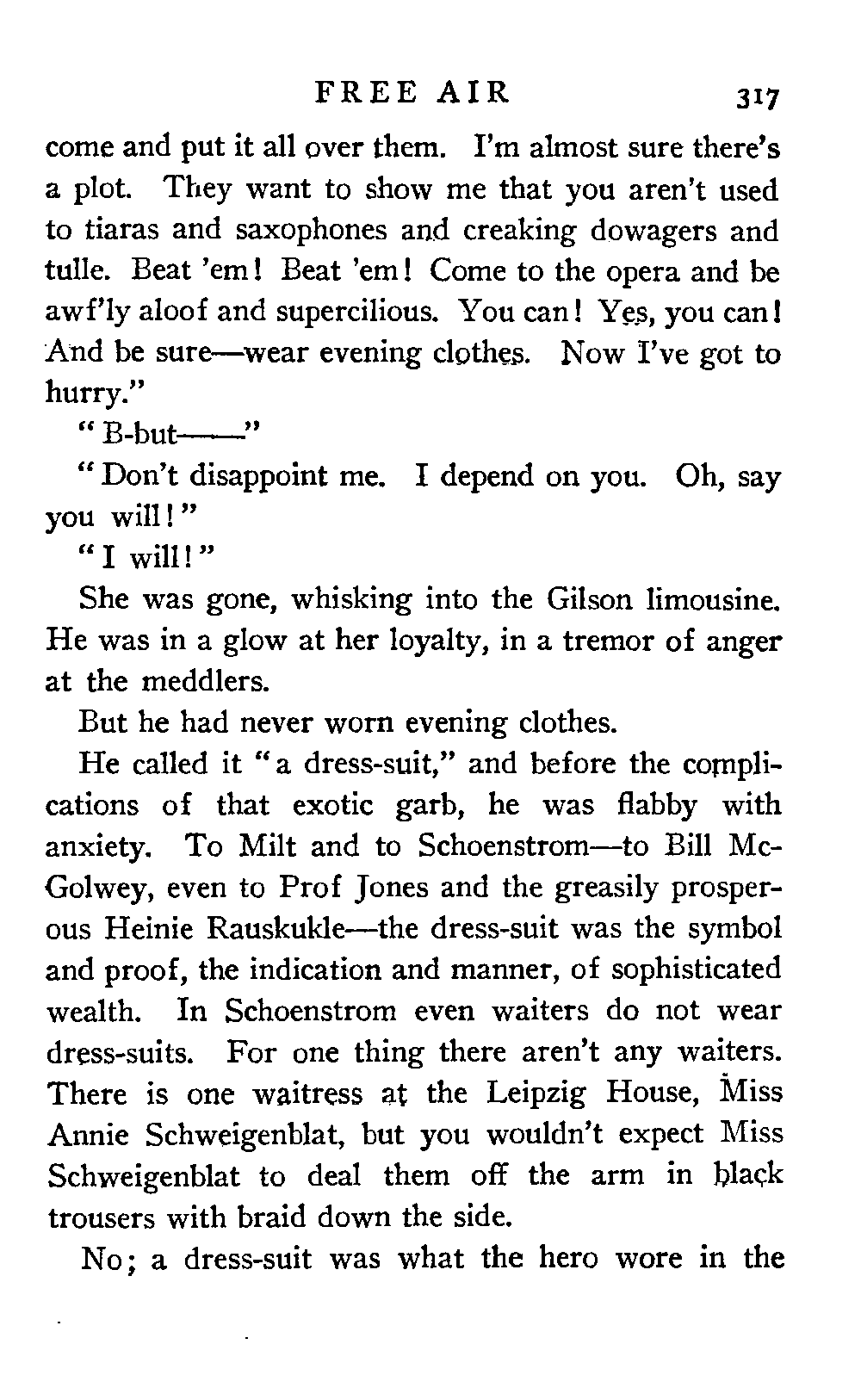 FREE AIR 317

come and put it all over them. I'm almost sure there's a plot. They want to show me that you aren't used to tiaras and saxophones and creaking dowagers and tulle. Beat 'em! Beat 'em! Come to the opera and be awf'ly aloof and supercilious. You can! Yes, you can! And be sure—wear evening clothes. Now I've got to hurry."

"B-but——"

"Don't disappoint me. I depend on you. Oh, say you will!"

"I will!"

She was gone, whisking into the Gilson limousine. He was in a glow at her loyalty, in a tremor of anger at the meddlers.

But he had never worn evening clothes.

He called it "a dress-suit," and before the complications of that exotic garb, he was flabby with anxiety. To Milt and to Schoenstrom—to Bill McGolwey, even to Prof Jones and the greasily prosperous Heinie Rauskukle—the dress-suit was the symbol and proof, the indication and manner, of sophisticated wealth. In Schoenstrom even waiters do not wear dress-suits. For one thing there aren't any waiters. There is one waitress at the Leipzig House, Miss Annie Schweigenblat, but you wouldn't expect Miss Schweigenblat to deal them off the arm in black trousers with braid down the side.

No; a dress-suit was what the hero wore in the